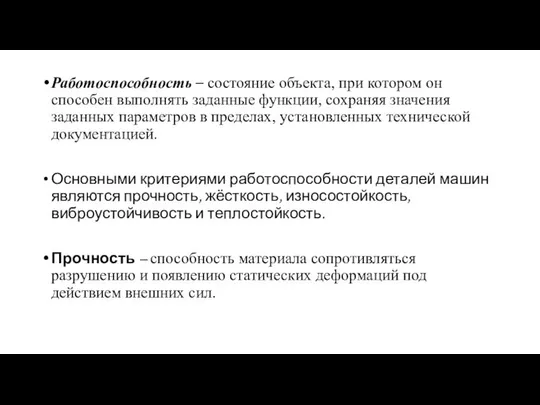 • Работоспособность – состояние объекта, при котором он способен выполнять заданные функции, сохраняя значения заданных параметров в пределах, установленных технической документацией.

• Основными критериями работоспособности деталей машин являются прочность, жёсткость, износостойкость, виброустойчивость и теплостойкость.

• Прочность – способность материала сопротивляться разрушению и появлению статических деформаций под действием внешних сил.